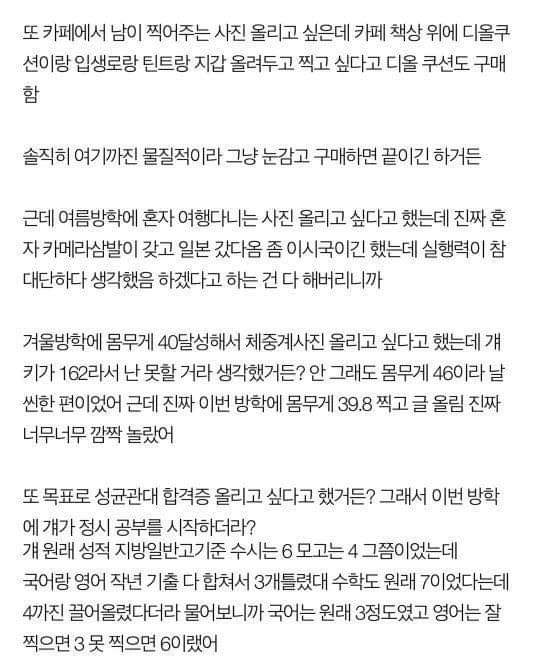 또 카페에서 남이 찍어주는 사진 올리고 싶은데 카페 책상 위에 디올쿠션이랑 입생로랑 틴트랑 지갑 올려두고 찍고 싶다고 디올 쿠션도 구매함

솔직히 여기까진 물질적이라 그냥 눈감고 구매하면 끝이긴 하거든

근데 여름방학에 혼자 여행다니는 사진 올리고 싶다고 했는데 진짜 혼자 카메라삼발이 갖고 일본 갔다옴 좀 이시국이긴 했는데 실행력이 참 대단하다 생각했음 하겠다고 하는 건 다 해버리니까

겨울방학에 몸무게 40달성해서 체중계사진 올리고 싶다고 했는데 걔 키가 162라서 난 못할 거라 생각했거든? 안 그래도 몸무게 46이라 날씬한 편이었어 근데 진짜 이번 방학에 몸무게 39.8 찍고 글 올림 진짜 너무너무 깜짝 놀랐어

또 목표로 성균관대 합격증 올리고 싶다고 했거든? 그래서 이번 방학에 걔가 정시 공부를 시작하더라?
걔 원래 성적 지방일반고기준 수시는 6 모고는 4 그쯤이었는데
국어랑 영어 작년 기출 다 합쳐서 3개틀렸대 수학도 원래 7이었다는데 4까진 끌어올렸다더라 물어보니까 국어는 원래 3정도였고 영어는 잘 찍으면 3 못 찍으면 6이랬어